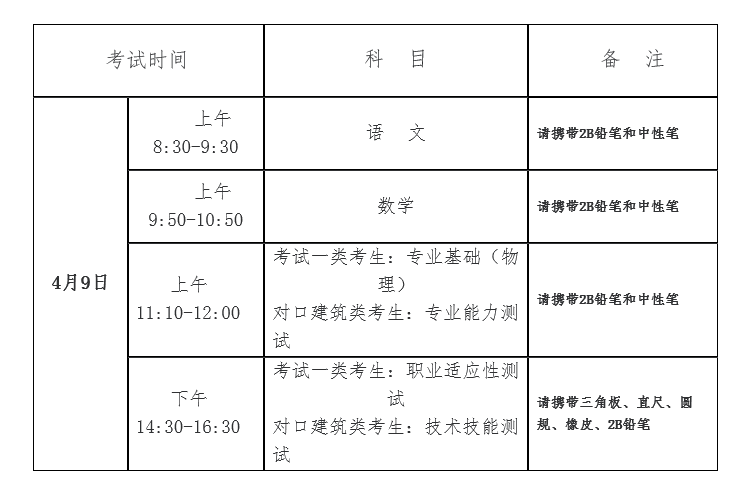 | 考试时间 | | 科　目 | 备　注 |
|---|---|---|---|
| 4月9日 | 上午 8:30-9:30 | 语　文 | 请携带2B铅笔和中性笔 |
| | 上午 9:50-10:50 | 数学 | 请携带2B铅笔和中性笔 |
| | 上午 11:10-12:00 | 考试一类考生：专业基础（物理） 对口建筑类考生：专业能力测试 | 请携带2B铅笔和中性笔 |
| | 下午 14:30-16:30 | 考试一类考生：职业适应性测试 对口建筑类考生：技术技能测试 | 请携带三角板、直尺、圆规、橡皮、2B铅笔 |